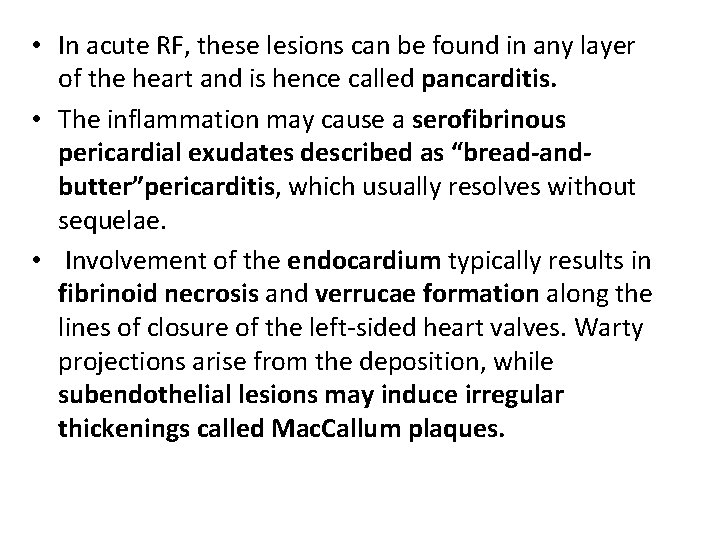 • In acute RF, these lesions can be found in any layer of the heart and is hence called pancarditis.

• The inflammation may cause a serofibrinous pericardial exudates described as "bread-and-butter"pericarditis, which usually resolves without sequelae.

• Involvement of the endocardium typically results in fibrinoid necrosis and verrucae formation along the lines of closure of the left-sided heart valves. Warty projections arise from the deposition, while subendothelial lesions may induce irregular thickenings called MacCallum plaques.